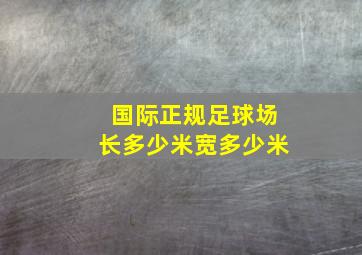 国际正规足球场
长多少米宽多少米